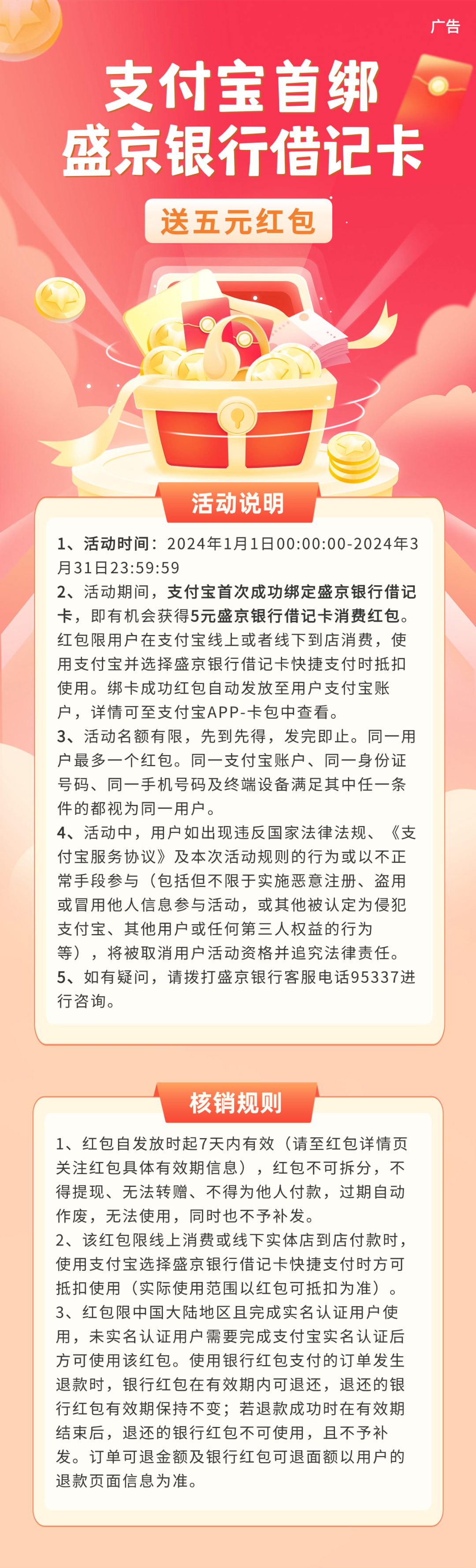 广告

支付宝首绑
盛京银行借记卡

送五元红包

活动说明

1、活动时间：2024年1月1日00:00:00-2024年3月31日23:59:59
2、活动期间，支付宝首次成功绑定盛京银行借记卡，即有机会获得5元盛京银行借记卡消费红包。红包限用户在支付宝线上或者线下到店消费，使用支付宝并选择盛京银行借记卡快捷支付时抵扣使用。绑卡成功红包自动发放至用户支付宝账户，详情可至支付宝APP-卡包中查看。
3、活动名额有限，先到先得，发完即止。同一用户最多一个红包。同一支付宝账户、同一身份证号码、同一手机号码及终端设备满足其中任一条件的都视为同一用户。
4、活动中，用户如出现违反国家法律法规、《支付宝服务协议》及本次活动规则的行为或以不正常手段参与（包括但不限于实施恶意注册、盗用或冒用他人信息参与活动，或其他被认定为侵犯支付宝、其他用户或任何第三人权益的行为等），将被取消用户活动资格并追究法律责任。
5、如有疑问，请拨打盛京银行客服电话95337进行咨询。

核销规则

1、红包自发放时起7天内有效（请至红包详情页关注红包具体有效期信息），红包不可拆分，不得提现、无法转赠、不得为他人付款，过期自动作废，无法使用，同时也不予补发。
2、该红包限线上消费或线下实体店到店付款时，使用支付宝选择盛京银行借记卡快捷支付时方可抵扣使用（实际使用范围以红包可抵扣为准）。
3、红包限中国大陆地区且完成实名认证用户使用，未实名认证用户需要完成支付宝实名认证后方可使用该红包。使用银行红包支付的订单发生退款时，银行红包在有效期内可退还，退还的银行红包有效期保持不变；若退款成功时在有效期结束后，退还的银行红包不可使用，且不予补发。订单可退金额及银行红包可退面额以用户的退款页面信息为准。